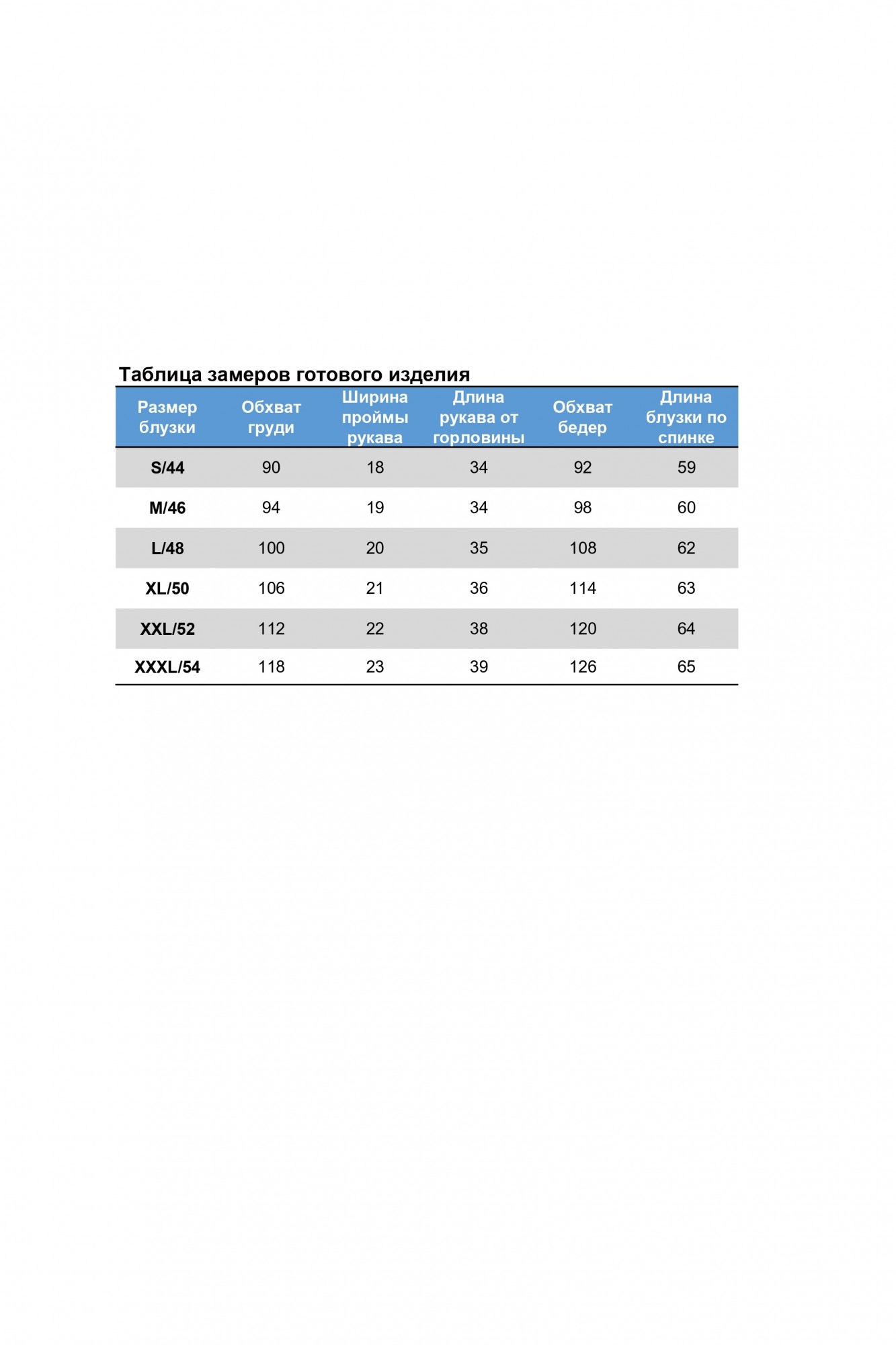 Таблица замеров готового изделия

| Размер блузки | Обхват груди | Ширина проймы рукава | Длина рукава от горловины | Обхват бедер | Длина блузки по спинке |
|---|---|---|---|---|---|
| S/44 | 90 | 18 | 34 | 92 | 59 |
| M/46 | 94 | 19 | 34 | 98 | 60 |
| L/48 | 100 | 20 | 35 | 108 | 62 |
| XL/50 | 106 | 21 | 36 | 114 | 63 |
| XXL/52 | 112 | 22 | 38 | 120 | 64 |
| XXXL/54 | 118 | 23 | 39 | 126 | 65 |